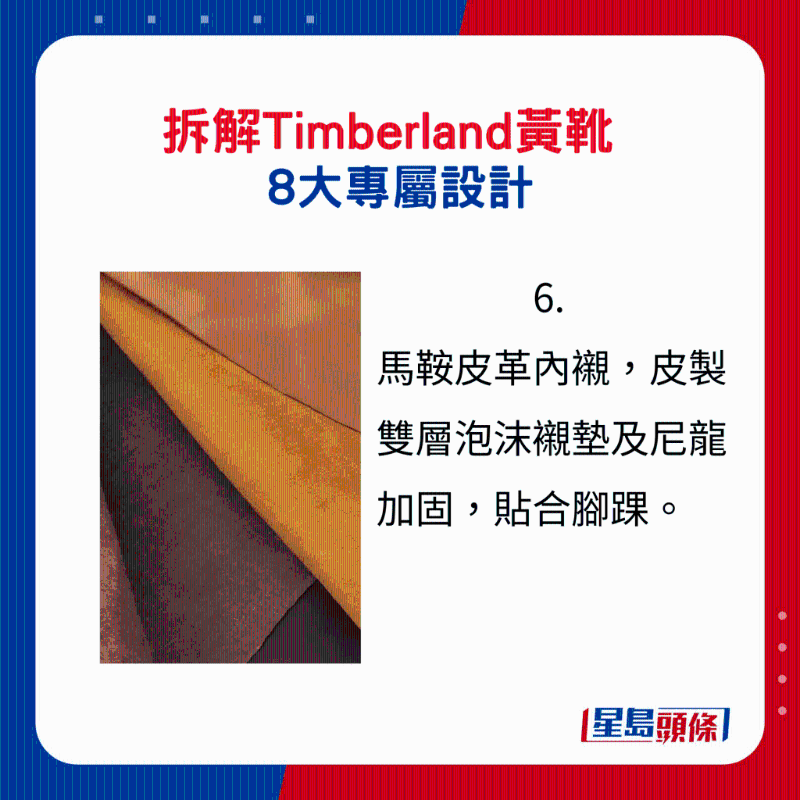 拆解Timberland黃靴
8大專屬設計

6.
馬鞍皮革內襯，皮製雙層泡沫襯墊及尼龍加固，貼合腳踝。

星島頭條